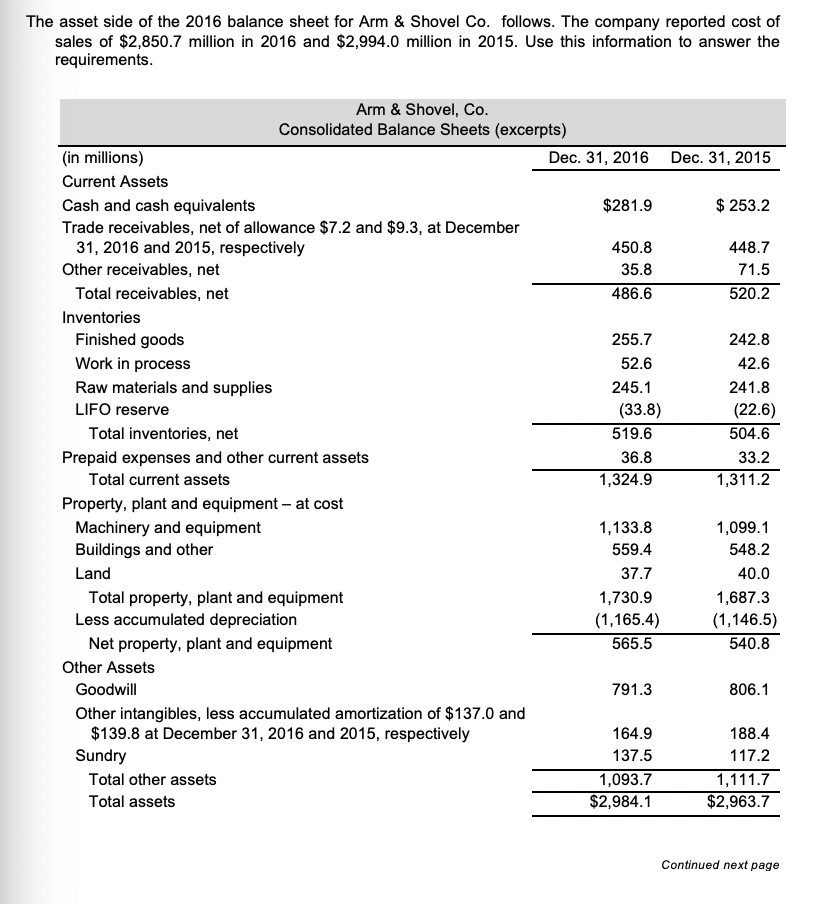 The asset side of the 2016 balance sheet for Arm & Shovel Co. follows. The company reported cost of sales of \$2,850.7 million in 2016 and \$2,994.0 million in 2015. Use this information to answer the requirements.

Arm & Shovel, Co.
Consolidated Balance Sheets (excerpts)

| (in millions) | Dec. 31, 2016 | Dec. 31, 2015 |
|---|---|---|
| Current Assets | | |
| Cash and cash equivalents | \$281.9 | \$ 253.2 |
| Trade receivables, net of allowance \$7.2 and \$9.3, at December 31, 2016 and 2015, respectively | 450.8 | 448.7 |
| Other receivables, net | 35.8 | 71.5 |
| Total receivables, net | 486.6 | 520.2 |
| Inventories | | |
| Finished goods | 255.7 | 242.8 |
| Work in process | 52.6 | 42.6 |
| Raw materials and supplies | 245.1 | 241.8 |
| LIFO reserve | (33.8) | (22.6) |
| Total inventories, net | 519.6 | 504.6 |
| Prepaid expenses and other current assets | 36.8 | 33.2 |
| Total current assets | 1,324.9 | 1,311.2 |
| Property, plant and equipment – at cost | | |
| Machinery and equipment | 1,133.8 | 1,099.1 |
| Buildings and other | 559.4 | 548.2 |
| Land | 37.7 | 40.0 |
| Total property, plant and equipment | 1,730.9 | 1,687.3 |
| Less accumulated depreciation | (1,165.4) | (1,146.5) |
| Net property, plant and equipment | 565.5 | 540.8 |
| Other Assets | | |
| Goodwill | 791.3 | 806.1 |
| Other intangibles, less accumulated amortization of \$137.0 and \$139.8 at December 31, 2016 and 2015, respectively | 164.9 | 188.4 |
| Sundry | 137.5 | 117.2 |
| Total other assets | 1,093.7 | 1,111.7 |
| Total assets | \$2,984.1 | \$2,963.7 |

Continued next page